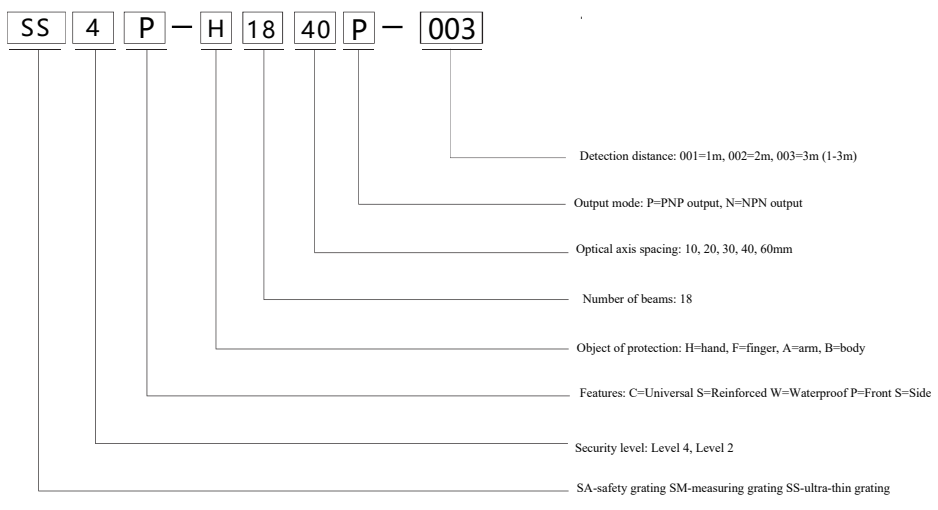 SS 4 P — H 18 40 P — 003

Detection distance: 001=1m, 002=2m, 003=3m (1-3m)

Output mode: P=PNP output, N=NPN output

Optical axis spacing: 10, 20, 30, 40, 60mm

Number of beams: 18

Object of protection: H=hand, F=finger, A=arm, B=body

Features: C=Universal S=Reinforced W=Waterproof P=Front S=Side

Security level: Level 4, Level 2

SA-safety grating SM-measuring grating SS-ultra-thin grating